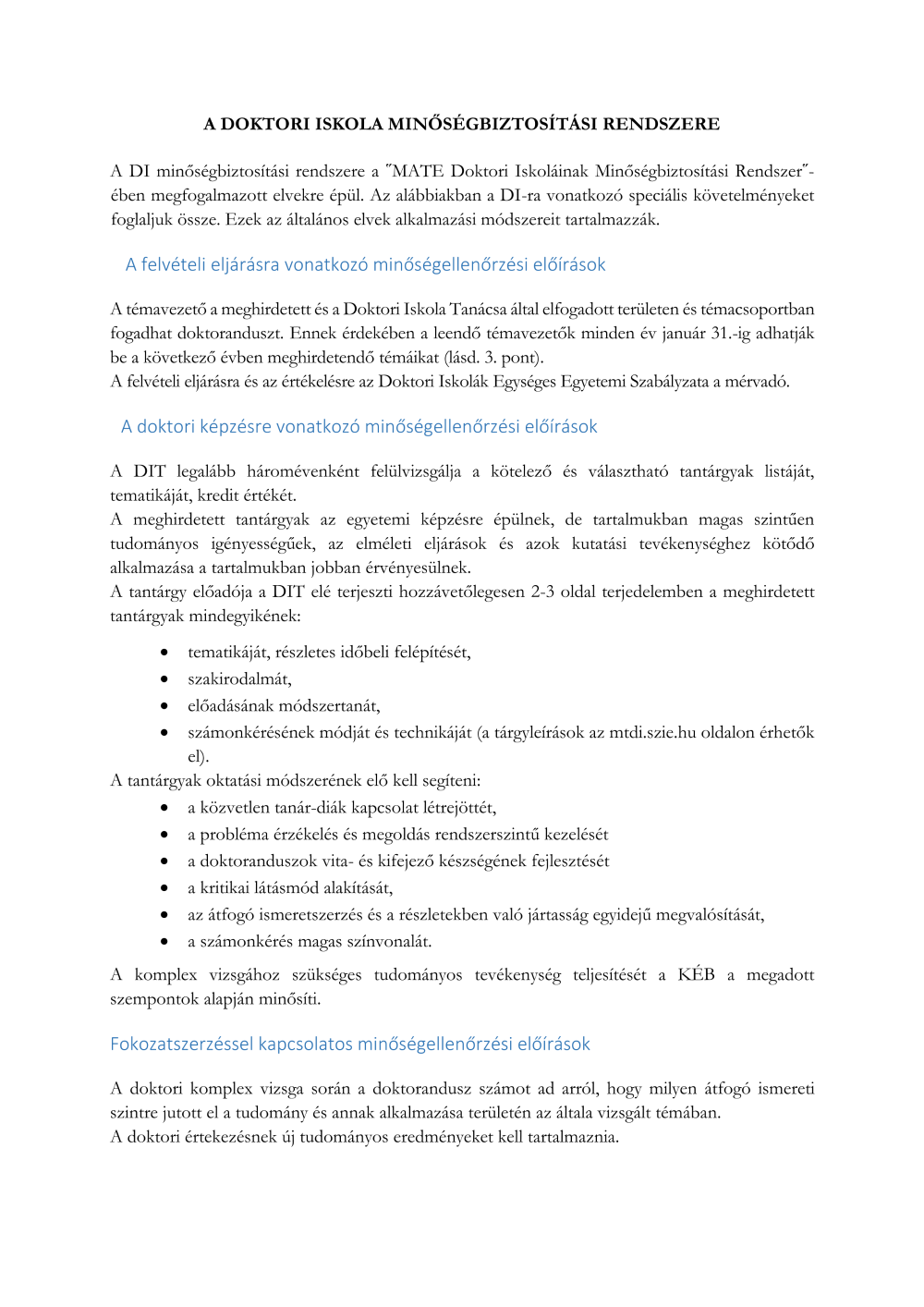 A DOKTORI ISKOLA MINŐSÉGBIZTOSÍTÁSI RENDSZERE

A DI minőségbiztosítási rendszere a ˝MATE Doktori Iskoláinak Minőségbiztosítási Rendszer˝-ében megfogalmazott elvekre épül. Az alábbiakban a DI-ra vonatkozó speciális követelményeket foglaljuk össze. Ezek az általános elvek alkalmazási módszereit tartalmazzák.

A felvételi eljárásra vonatkozó minőségellenőrzési előírások

A témavezető a meghirdetett és a Doktori Iskola Tanácsa által elfogadott területen és témacsoportban fogadhat doktoranduszt. Ennek érdekében a leendő témavezetők minden év január 31.-ig adhatják be a következő évben meghirdetendő témáikat (lásd. 3. pont).
A felvételi eljárásra és az értékelésre az Doktori Iskolák Egységes Egyetemi Szabályzata a mérvadó.

A doktori képzésre vonatkozó minőségellenőrzési előírások

A DIT legalább háromévenként felülvizsgálja a kötelező és választható tantárgyak listáját, tematikáját, kredit értékét.
A meghirdetett tantárgyak az egyetemi képzésre épülnek, de tartalmukban magas szintűen tudományos igényességűek, az elméleti eljárások és azok kutatási tevékenységhez kötődő alkalmazása a tartalmukban jobban érvényesülnek.
A tantárgy előadója a DIT elé terjeszti hozzávetőlegesen 2-3 oldal terjedelemben a meghirdetett tantárgyak mindegyikének:

• tematikáját, részletes időbeli felépítését,
• szakirodalmát,
• előadásának módszertanát,
• számonkérésének módját és technikáját (a tárgyleírások az mtdi.szie.hu oldalon érhetők el).

A tantárgyak oktatási módszerének elő kell segíteni:
• a közvetlen tanár-diák kapcsolat létrejöttét,
• a probléma érzékelés és megoldás rendszerszintű kezelését
• a doktoranduszok vita- és kifejező készségének fejlesztését
• a kritikai látásmód alakítását,
• az átfogó ismeretszerzés és a részletekben való jártasság egyidejű megvalósítását,
• a számonkérés magas színvonalát.

A komplex vizsgához szükséges tudományos tevékenység teljesítését a KÉB a megadott szempontok alapján minősíti.

Fokozatszerzéssel kapcsolatos minőségellenőrzési előírások

A doktori komplex vizsga során a doktorandusz számot ad arról, hogy milyen átfogó ismereti szintre jutott el a tudomány és annak alkalmazása területén az általa vizsgált témában.
A doktori értekezésnek új tudományos eredményeket kell tartalmaznia.